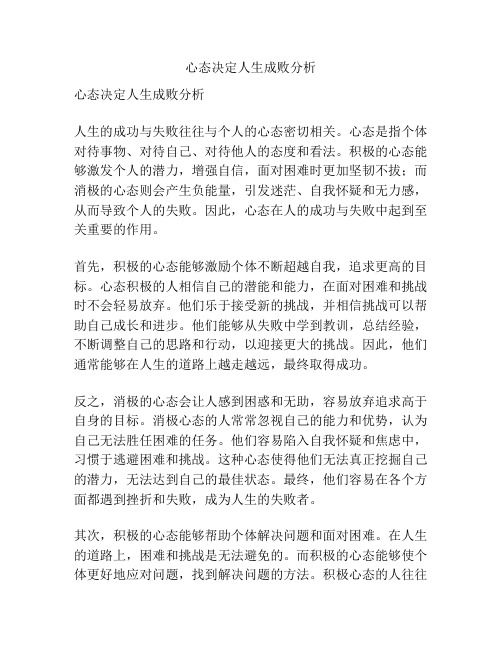 心态决定人生成败分析

心态决定人生成败分析

人生的成功与失败往往与个人的心态密切相关。心态是指个体对待事物、对待自己、对待他人的态度和看法。积极的心态能够激发个人的潜力，增强自信，面对困难时更加坚韧不拔；而消极的心态则会产生负能量，引发迷茫、自我怀疑和无力感，从而导致个人的失败。因此，心态在人的成功与失败中起到至关重要的作用。

首先，积极的心态能够激励个体不断超越自我，追求更高的目标。心态积极的人相信自己的潜能和能力，在面对困难和挑战时不会轻易放弃。他们乐于接受新的挑战，并相信挑战可以帮助自己成长和进步。他们能够从失败中学到教训，总结经验，不断调整自己的思路和行动，以迎接更大的挑战。因此，他们通常能够在人生的道路上越走越远，最终取得成功。

反之，消极的心态会让人感到困惑和无助，容易放弃追求高于自身的目标。消极心态的人常常忽视自己的能力和优势，认为自己无法胜任困难的任务。他们容易陷入自我怀疑和焦虑中，习惯于逃避困难和挑战。这种心态使得他们无法真正挖掘自己的潜力，无法达到自己的最佳状态。最终，他们容易在各个方面都遇到挫折和失败，成为人生的失败者。

其次，积极的心态能够帮助个体解决问题和面对困难。在人生的道路上，困难和挑战是无法避免的。而积极的心态能够使个体更好地应对问题，找到解决问题的方法。积极心态的人往往